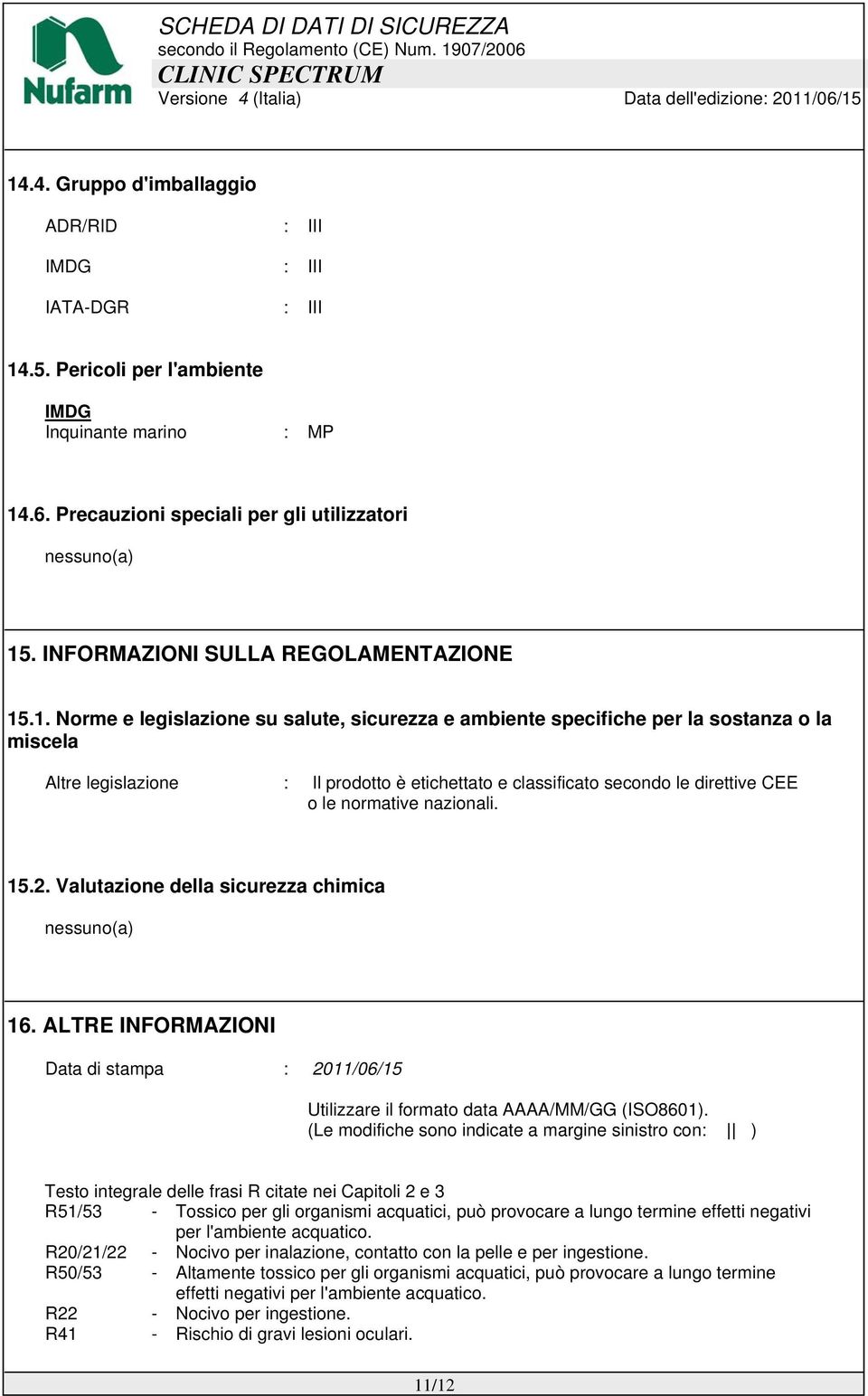 Nufarm

SCHEDA DI DATI DI SICUREZZA
secondo il Regolamento (CE) Num. 1907/2006
CLINIC SPECTRUM
Versione 4 (Italia) Data dell'edizione: 2011/06/15

14.4. Gruppo d'imballaggio

ADR/RID : III

IMDG : III

IATA-DGR : III

14.5. Pericoli per l'ambiente

IMDG
Inquinante marino : MP

14.6. Precauzioni speciali per gli utilizzatori

nessuno(a)

15. INFORMAZIONI SULLA REGOLAMENTAZIONE

15.1. Norme e legislazione su salute, sicurezza e ambiente specifiche per la sostanza o la miscela

Altre legislazione : Il prodotto è etichettato e classificato secondo le direttive CEE o le normative nazionali.

15.2. Valutazione della sicurezza chimica

nessuno(a)

16. ALTRE INFORMAZIONI

Data di stampa : 2011/06/15

Utilizzare il formato data AAAA/MM/GG (ISO8601).
(Le modifiche sono indicate a margine sinistro con: || )

Testo integrale delle frasi R citate nei Capitoli 2 e 3
R51/53 - Tossico per gli organismi acquatici, può provocare a lungo termine effetti negativi per l'ambiente acquatico.
R20/21/22 - Nocivo per inalazione, contatto con la pelle e per ingestione.
R50/53 - Altamente tossico per gli organismi acquatici, può provocare a lungo termine effetti negativi per l'ambiente acquatico.
R22 - Nocivo per ingestione.
R41 - Rischio di gravi lesioni oculari.

11/12